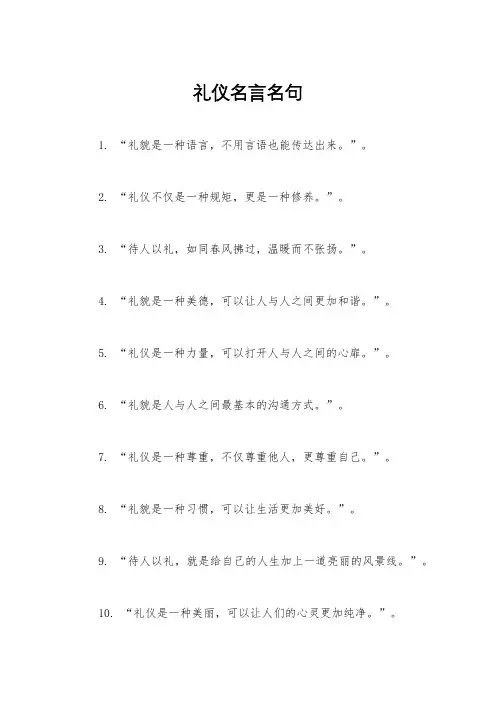 礼仪名言名句

1. “礼貌是一种语言，不用言语也能传达出来。”。

2. “礼仪不仅是一种规矩，更是一种修养。”。

3. “待人以礼，如同春风拂过，温暖而不张扬。”。

4. “礼貌是一种美德，可以让人与人之间更加和谐。”。

5. “礼仪是一种力量，可以打开人与人之间的心扉。”。

6. “礼貌是人与人之间最基本的沟通方式。”。

7. “礼仪是一种尊重，不仅尊重他人，更尊重自己。”。

8. “礼貌是一种习惯，可以让生活更加美好。”。

9. “待人以礼，就是给自己的人生加上一道亮丽的风景线。”。

10. “礼仪是一种美丽，可以让人们的心灵更加纯净。”。